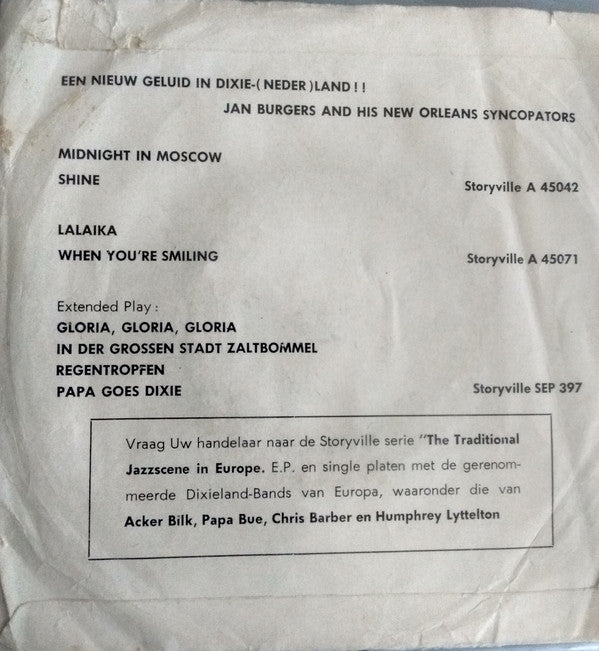 EEN NIEUW GELUID IN DIXIE-( NEDER )LAND ! !

JAN BURGERS AND HIS NEW ORLEANS SYNCOPATORS

MIDNIGHT IN MOSCOW
SHINE

Storyville A 45042

LALAIKA
WHEN YOU'RE SMILING

Storyville A 45071

Extended Play :
GLORIA, GLORIA, GLORIA
IN DER GROSSEN STADT ZALTBOMMEL
REGENTROPFEN
PAPA GOES DIXIE

Storyville SEP 397

Vraag Uw handelaar naar de Storyville serie "The Traditional Jazzscene in Europe. E.P. en single platen met de gerenommeerde Dixieland-Bands van Europa, waaronder die van Acker Bilk, Papa Bue, Chris Barber en Humphrey Lyttelton